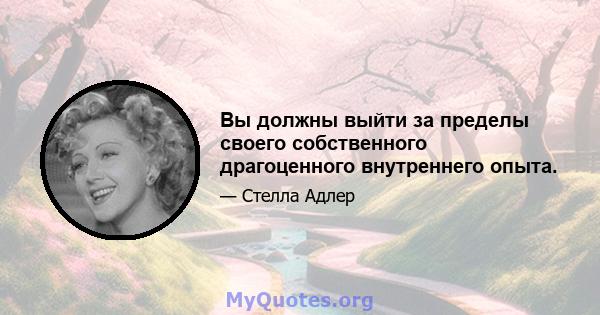 Вы должны выйти за пределы своего собственного драгоценного внутреннего опыта.

— Стелла Адлер

MyQuotes.org